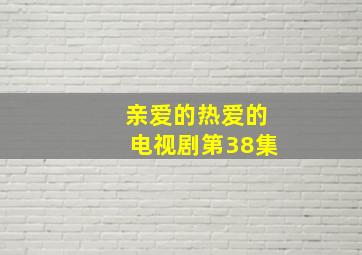 亲爱的热爱的
电视剧第38集